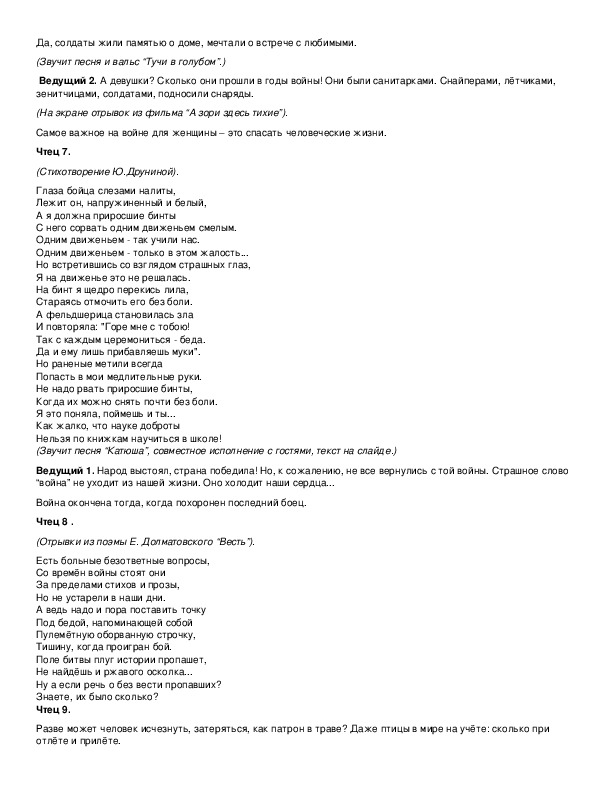 Да, солдаты жили памятью о доме, мечтали о встрече с любимыми.

(Звучит песня и вальс "Тучи в голубом".)

Ведущий 2. А девушки? Сколько они прошли в годы войны! Они были санитарками. Снайперами, лётчиками, зенитчицами, солдатами, подносили снаряды.

(На экране отрывок из фильма "А зори здесь тихие").

Самое важное на войне для женщины – это спасать человеческие жизни.

Чтец 7.

(Стихотворение Ю.Друниной).

Глаза бойца слезами налиты,
Лежит он, напружиненный и белый,
А я должна приросшие бинты
С него сорвать одним движеньем смелым.
Одним движеньем - так учили нас.
Одним движеньем - только в этом жалость...
Но встретившись со взглядом страшных глаз,
Я на движенье это не решалась.
На бинт я щедро перекись лила,
Стараясь отмочить его без боли.
А фельдшерица становилась зла
И повторяла: "Горе мне с тобою!
Так с каждым церемониться - беда.
Да и ему лишь прибавляешь муки".
Но раненые метили всегда
Попасть в мои медлительные руки.
Не надо рвать приросшие бинты,
Когда их можно снять почти без боли.
Я это поняла, поймешь и ты...
Как жалко, что науке доброты
Нельзя по книжкам научиться в школе!
(Звучит песня "Катюша", совместное исполнение с гостями, текст на слайде.)

Ведущий 1. Народ выстоял, страна победила! Но, к сожалению, не все вернулись с той войны. Страшное слово "война" не уходит из нашей жизни. Оно холодит наши сердца...

Война окончена тогда, когда похоронен последний боец.

Чтец 8 .

(Отрывки из поэмы Е. Долматовского "Весть").

Есть больные безответные вопросы,
Со времён войны стоят они
За пределами стихов и прозы,
Но не устарели в наши дни.
А ведь надо и пора поставить точку
Под бедой, напоминающей собой
Пулемётную оборванную строчку,
Тишину, когда проигран бой.
Поле битвы плуг истории пропашет,
Не найдёшь и ржавого осколка...
Ну а если речь о без вести пропавших?
Знаете, их было сколько?
Чтец 9.

Разве может человек исчезнуть, затеряться, как патрон в траве? Даже птицы в мире на учёте: сколько при отлёте и прилёте.